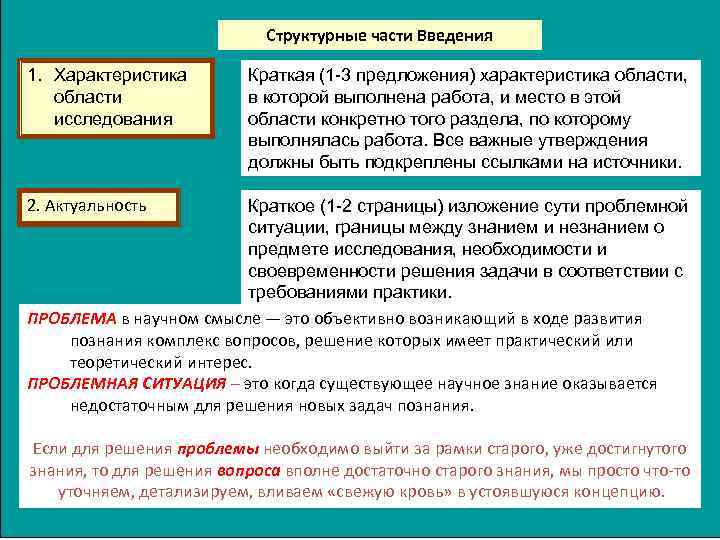 Структурные части Введения

1. Характеристика области исследования

Краткая (1-3 предложения) характеристика области, в которой выполнена работа, и место в этой области конкретно того раздела, по которому выполнялась работа. Все важные утверждения должны быть подкреплены ссылками на источники.

2. Актуальность

Краткое (1-2 страницы) изложение сути проблемной ситуации, границы между знанием и незнанием о предмете исследования, необходимости и своевременности решения задачи в соответствии с требованиями практики.

ПРОБЛЕМА в научном смысле — это объективно возникающий в ходе развития познания комплекс вопросов, решение которых имеет практический или теоретический интерес.

ПРОБЛЕМНАЯ СИТУАЦИЯ – это когда существующее научное знание оказывается недостаточным для решения новых задач познания.

Если для решения проблемы необходимо выйти за рамки старого, уже достигнутого знания, то для решения вопроса вполне достаточно старого знания, мы просто что-то уточняем, детализируем, вливаем «свежую кровь» в устоявшуюся концепцию.